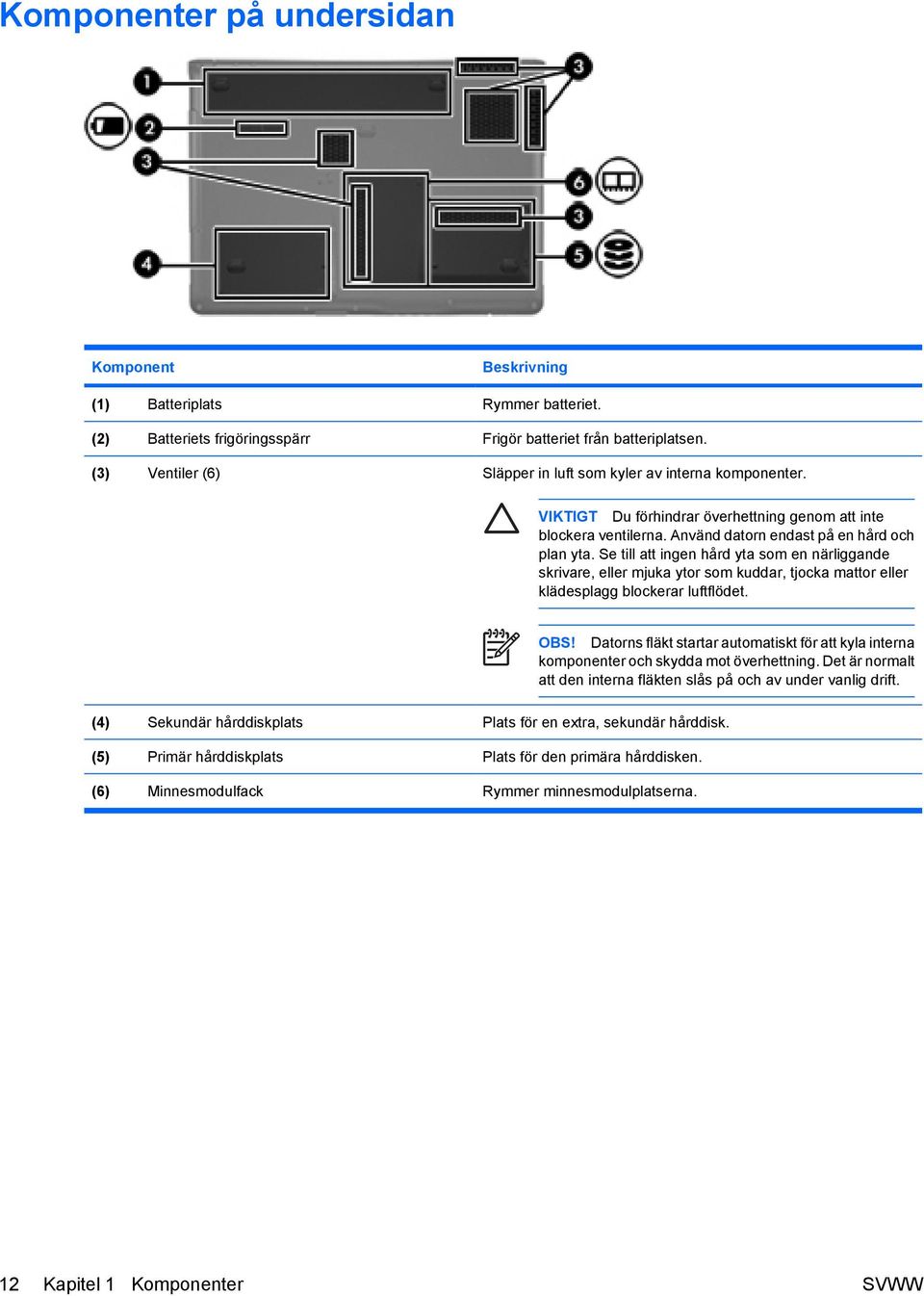 Komponenter på undersidan

1
2
3
4
3
6
3
5

| Komponent | | Beskrivning |
|---|---|---|
| (1) | Batteriplats | Rymmer batteriet. |
| (2) | Batteriets frigöringsspärr | Frigör batteriet från batteriplatsen. |
| (3) | Ventiler (6) | Släpper in luft som kyler av interna komponenter. VIKTIGT Du förhindrar överhettning genom att inte blockera ventilerna. Använd datorn endast på en hård och plan yta. Se till att ingen hård yta som en närliggande skrivare, eller mjuka ytor som kuddar, tjocka mattor eller klädesplagg blockerar luftflödet. OBS! Datorns fläkt startar automatiskt för att kyla interna komponenter och skydda mot överhettning. Det är normalt att den interna fläkten slås på och av under vanlig drift. |
| (4) | Sekundär hårddiskplats | Plats för en extra, sekundär hårddisk. |
| (5) | Primär hårddiskplats | Plats för den primära hårddisken. |
| (6) | Minnesmodulfack | Rymmer minnesmodulplatserna. |

12 Kapitel 1 Komponenter SVWW